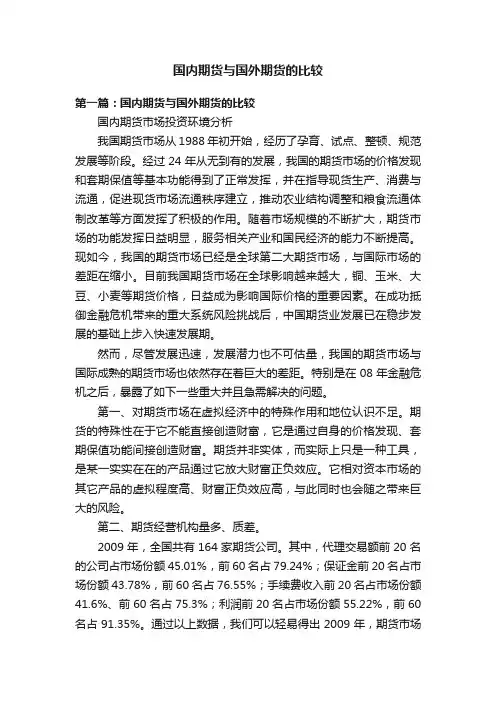 国内期货与国外期货的比较

第一篇：国内期货与国外期货的比较

国内期货市场投资环境分析

我国期货市场从 1988 年初开始，经历了孕育、试点、整顿、规范发展等阶段。经过 24 年从无到有的发展，我国的期货市场的价格发现和套期保值等基本功能得到了正常发挥，并在指导现货生产、消费与流通，促进现货市场流通秩序建立，推动农业结构调整和粮食流通体制改革等方面发挥了积极的作用。随着市场规模的不断扩大，期货市场的功能发挥日益明显，服务相关产业和国民经济的能力不断提高。现如今，我国的期货市场已经是全球第二大期货市场，与国际市场的差距在缩小。目前我国期货市场在全球影响越来越大，铜、玉米、大豆、小麦等期货价格，日益成为影响国际价格的重要因素。在成功抵御金融危机带来的重大系统风险挑战后，中国期货业发展已在稳步发展的基础上步入快速发展期。

然而，尽管发展迅速，发展潜力也不可估量，我国的期货市场与国际成熟的期货市场也依然存在着巨大的差距。特别是在 08 年金融危机之后，暴露了如下一些重大并且急需解决的问题。

第一、对期货市场在虚拟经济中的特殊作用和地位认识不足。期货的特殊性在于它不能直接创造财富，它是通过自身的价格发现、套期保值功能间接创造财富。期货并非实体，而实际上只是一种工具，是某一实实在在的产品通过它放大财富正负效应。它相对资本市场的其它产品的虚拟程度高、财富正负效应高，与此同时也会随之带来巨大的风险。

第二、期货经营机构量多、质差。

2009 年，全国共有 164 家期货公司。其中，代理交易额前 20 名的公司占市场份额 45.01%，前 60 名占 79.24%；保证金前 20 名占市场份额 43.78%，前 60 名占 76.55%；手续费收入前 20 名占市场份额 41.6%、前 60 名占 75.3%；利润前 20 名占市场份额 55.22%，前 60 名占 91.35%。通过以上数据，我们可以轻易得出 2009 年，期货市场